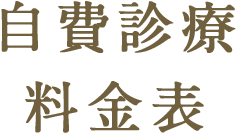 自費診療
料金表